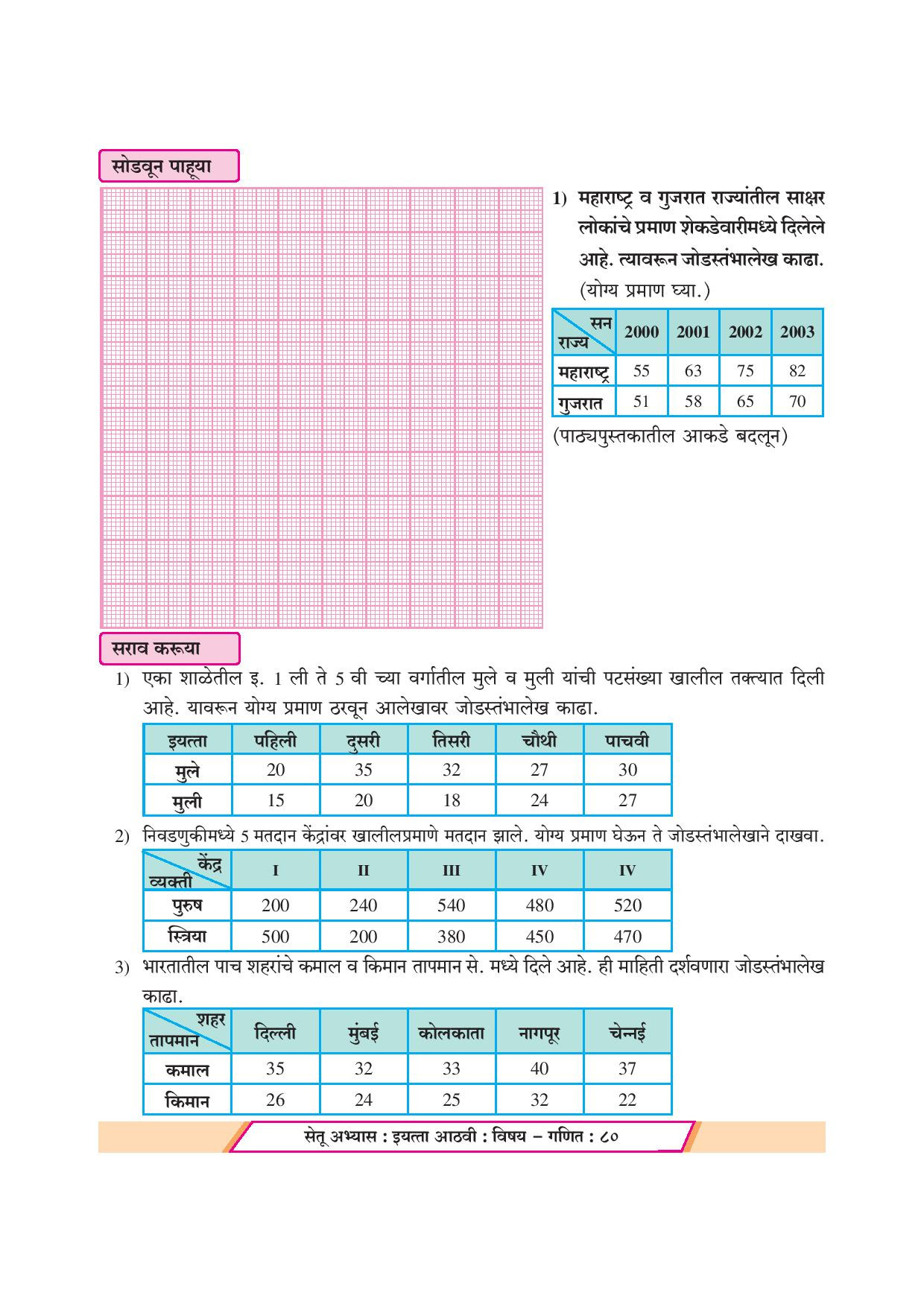 सोडवून पाहूया

1) महाराष्ट्र व गुजरात राज्यांतील साक्षर लोकांचे प्रमाण शेकडेवारीमध्ये दिलेले आहे. त्यावरून जोडस्तंभालेख काढा. (योग्य प्रमाण घ्या.)

| सन / राज्य | 2000 | 2001 | 2002 | 2003 |
|---|---|---|---|---|
| महाराष्ट्र | 55 | 63 | 75 | 82 |
| गुजरात | 51 | 58 | 65 | 70 |

(पाठ्यपुस्तकातील आकडे बदलून)

सराव करूया

1) एका शाळेतील इ. 1 ली ते 5 वी च्या वर्गातील मुले व मुली यांची पटसंख्या खालील तक्त्यात दिली आहे. यावरून योग्य प्रमाण ठरवून आलेखावर जोडस्तंभालेख काढा.

| इयत्ता | पहिली | दुसरी | तिसरी | चौथी | पाचवी |
|---|---|---|---|---|---|
| मुले | 20 | 35 | 32 | 27 | 30 |
| मुली | 15 | 20 | 18 | 24 | 27 |

2) निवडणुकीमध्ये 5 मतदान केंद्रांवर खालीलप्रमाणे मतदान झाले. योग्य प्रमाण घेऊन ते जोडस्तंभालेखाने दाखवा.

| केंद्र / व्यक्ती | I | II | III | IV | IV |
|---|---|---|---|---|---|
| पुरुष | 200 | 240 | 540 | 480 | 520 |
| स्त्रिया | 500 | 200 | 380 | 450 | 470 |

3) भारतातील पाच शहरांचे कमाल व किमान तापमान से. मध्ये दिले आहे. ही माहिती दर्शवणारा जोडस्तंभालेख काढा.

| शहर / तापमान | दिल्ली | मुंबई | कोलकाता | नागपूर | चेन्नई |
|---|---|---|---|---|---|
| कमाल | 35 | 32 | 33 | 40 | 37 |
| किमान | 26 | 24 | 25 | 32 | 22 |

सेतू अभ्यास : इयत्ता आठवी : विषय – गणित : ८०